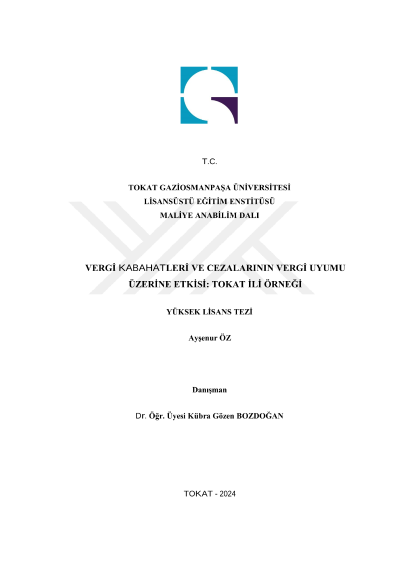 T.C.

TOKAT GAZİOSMANPAŞA ÜNİVERSİTESİ
LİSANSÜSTÜ EĞİTİM ENSTİTÜSÜ
MALİYE ANABİLİM DALI

VERGİ KABAHATLERİ VE CEZALARININ VERGİ UYUMU ÜZERİNE ETKİSİ: TOKAT İLİ ÖRNEĞİ

YÜKSEK LİSANS TEZİ

Ayşenur ÖZ

Danışman

Dr. Öğr. Üyesi Kübra Gözen BOZDOĞAN

TOKAT - 2024